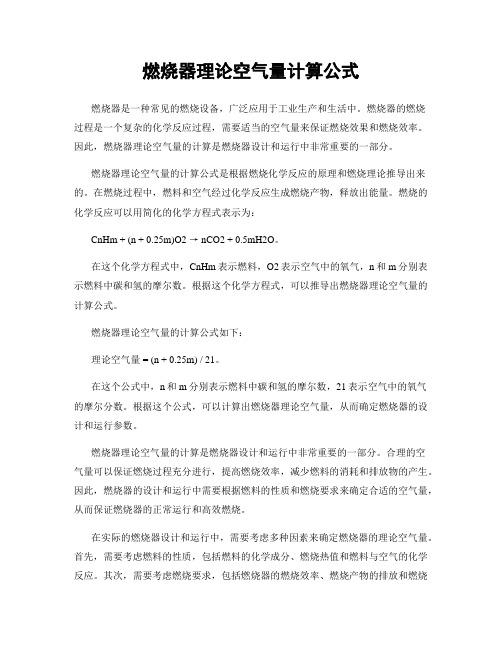 燃烧器理论空气量计算公式

燃烧器是一种常见的燃烧设备，广泛应用于工业生产和生活中。燃烧器的燃烧过程是一个复杂的化学反应过程，需要适当的空气量来保证燃烧效果和燃烧效率。因此，燃烧器理论空气量的计算是燃烧器设计和运行中非常重要的一部分。

燃烧器理论空气量的计算公式是根据燃烧化学反应的原理和燃烧理论推导出来的。在燃烧过程中，燃料和空气经过化学反应生成燃烧产物，释放出能量。燃烧的化学反应可以用简化的化学方程式表示为：

CnHm + (n + 0.25m)O2 → nCO2 + 0.5mH2O。

在这个化学方程式中，CnHm 表示燃料，O2 表示空气中的氧气，n 和 m 分别表示燃料中碳和氢的摩尔数。根据这个化学方程式，可以推导出燃烧器理论空气量的计算公式。

燃烧器理论空气量的计算公式如下：

理论空气量 = (n + 0.25m) / 21。

在这个公式中，n 和 m 分别表示燃料中碳和氢的摩尔数，21 表示空气中的氧气的摩尔分数。根据这个公式，可以计算出燃烧器理论空气量，从而确定燃烧器的设计和运行参数。

燃烧器理论空气量的计算是燃烧器设计和运行中非常重要的一部分。合理的空气量可以保证燃烧过程充分进行，提高燃烧效率，减少燃料的消耗和排放物的产生。因此，燃烧器的设计和运行中需要根据燃料的性质和燃烧要求来确定合适的空气量，从而保证燃烧器的正常运行和高效燃烧。

在实际的燃烧器设计和运行中，需要考虑多种因素来确定燃烧器的理论空气量。首先，需要考虑燃料的性质，包括燃料的化学成分、燃烧热值和燃料与空气的化学反应。其次，需要考虑燃烧要求，包括燃烧器的燃烧效率、燃烧产物的排放和燃烧